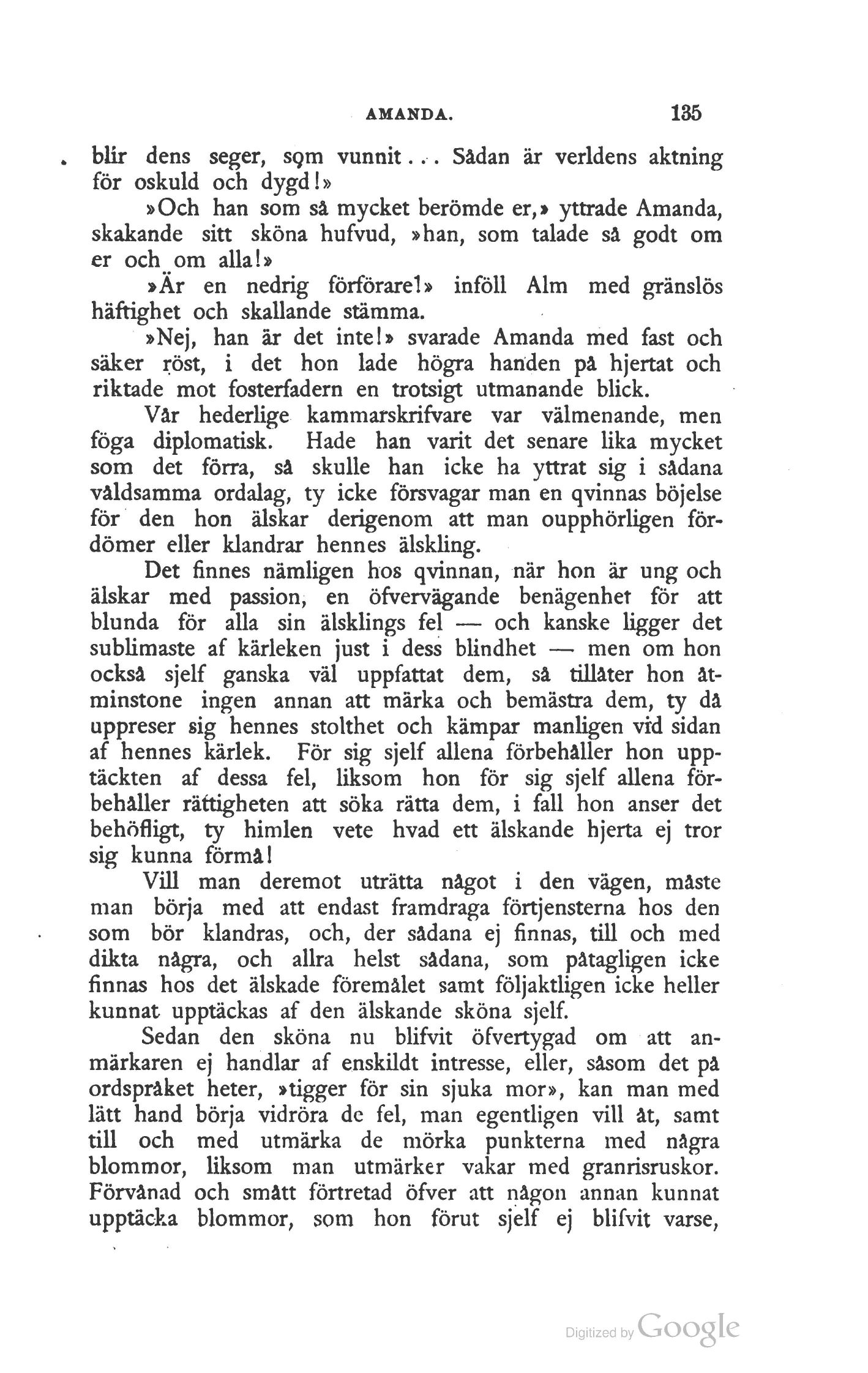 AMANDA. 135

blir dens seger, som vunnit... Sådan är verldens aktning för oskuld och dygd!»

»Och han som så mycket berömde er,» yttrade Amanda, skakande sitt sköna hufvud, »han, som talade så godt om er och om alla!»

»Är en nedrig förförare!» inföll Alm med gränslös häftighet och skallande stämma.

»Nej, han är det inte!» svarade Amanda med fast och säker röst, i det hon lade högra handen på hjertat och riktade mot fosterfadern en trotsigt utmanande blick.

Vår hederlige kammarskrifvare var välmenande, men föga diplomatisk. Hade han varit det senare lika mycket som det förra, så skulle han icke ha yttrat sig i sådana våldsamma ordalag, ty icke försvagar man en qvinnas böjelse för den hon älskar derigenom att man oupphörligen fördömer eller klandrar hennes älskling.

Det finnes nämligen hos qvinnan, när hon är ung och älskar med passion, en öfvervägande benägenhet för att blunda för alla sin älsklings fel — och kanske ligger det sublimaste af kärleken just i dess blindhet — men om hon också sjelf ganska väl uppfattat dem, så tillåter hon åtminstone ingen annan att märka och bemästra dem, ty då uppreser sig hennes stolthet och kämpar manligen vid sidan af hennes kärlek. För sig sjelf allena förbehåller hon upptäckten af dessa fel, liksom hon för sig sjelf allena förbehåller rättigheten att söka rätta dem, i fall hon anser det behöfligt, ty himlen vete hvad ett älskande hjerta ej tror sig kunna förmå!

Vill man deremot uträtta något i den vägen, måste man börja med att endast framdraga förtjensterna hos den som bör klandras, och, der sådana ej finnas, till och med dikta några, och allra helst sådana, som påtagligen icke finnas hos det älskade föremålet samt följaktligen icke heller kunnat upptäckas af den älskande sköna sjelf.

Sedan den sköna nu blifvit öfvertygad om att anmärkaren ej handlar af enskildt intresse, eller, såsom det på ordspråket heter, »tigger för sin sjuka mor», kan man med lätt hand börja vidröra de fel, man egentligen vill åt, samt till och med utmärka de mörka punkterna med några blommor, liksom man utmärker vakar med granrisruskor. Förvånad och smått förtretad öfver att någon annan kunnat upptäcka blommor, som hon förut sjelf ej blifvit varse,

Digitized by Google